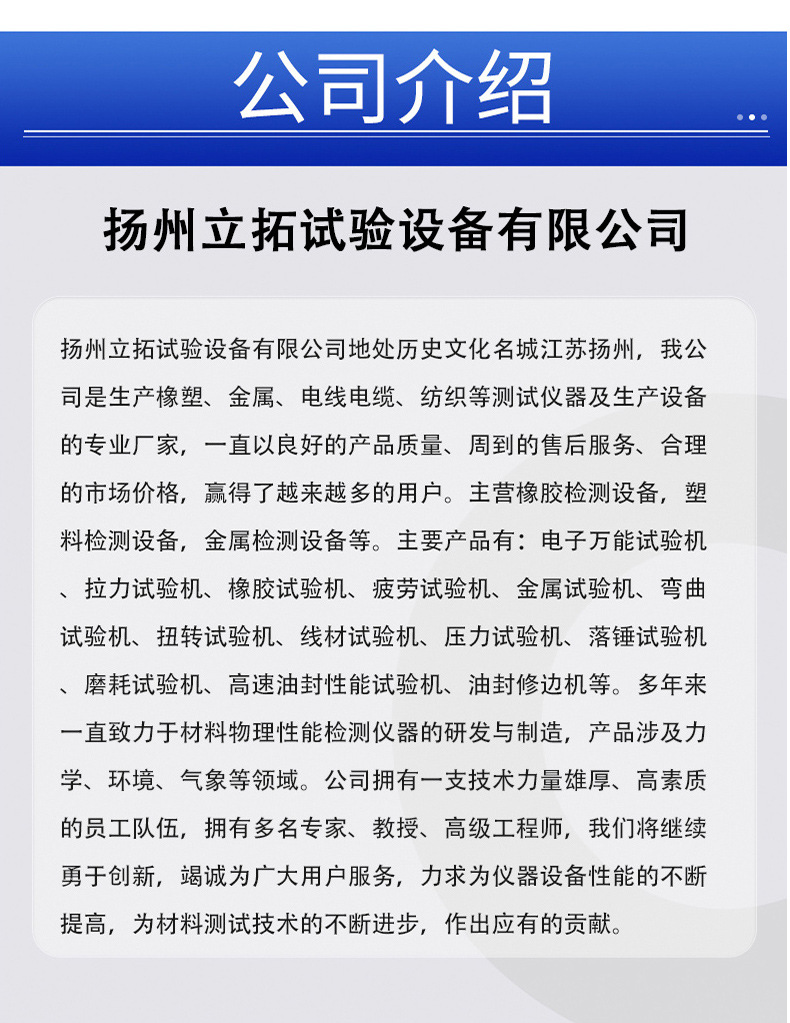 公司介绍

扬州立拓试验设备有限公司

扬州立拓试验设备有限公司地处历史文化名城江苏扬州，我公司是生产橡塑、金属、电线电缆、纺织等测试仪器及生产设备的专业厂家，一直以良好的产品质量、周到的售后服务、合理的市场价格，赢得了越来越多的用户。主营橡胶检测设备，塑料检测设备，金属检测设备等。主要产品有：电子万能试验机、拉力试验机、橡胶试验机、疲劳试验机、金属试验机、弯曲试验机、扭转试验机、线材试验机、压力试验机、落锤试验机、磨耗试验机、高速油封性能试验机、油封修边机等。多年来一直致力于材料物理性能检测仪器的研发与制造，产品涉及力学、环境、气象等领域。公司拥有一支技术力量雄厚、高素质的员工队伍，拥有多名专家、教授、高级工程师，我们将继续勇于创新，竭诚为广大用户服务，力求为仪器设备性能的不断提高，为材料测试技术的不断进步，作出应有的贡献。